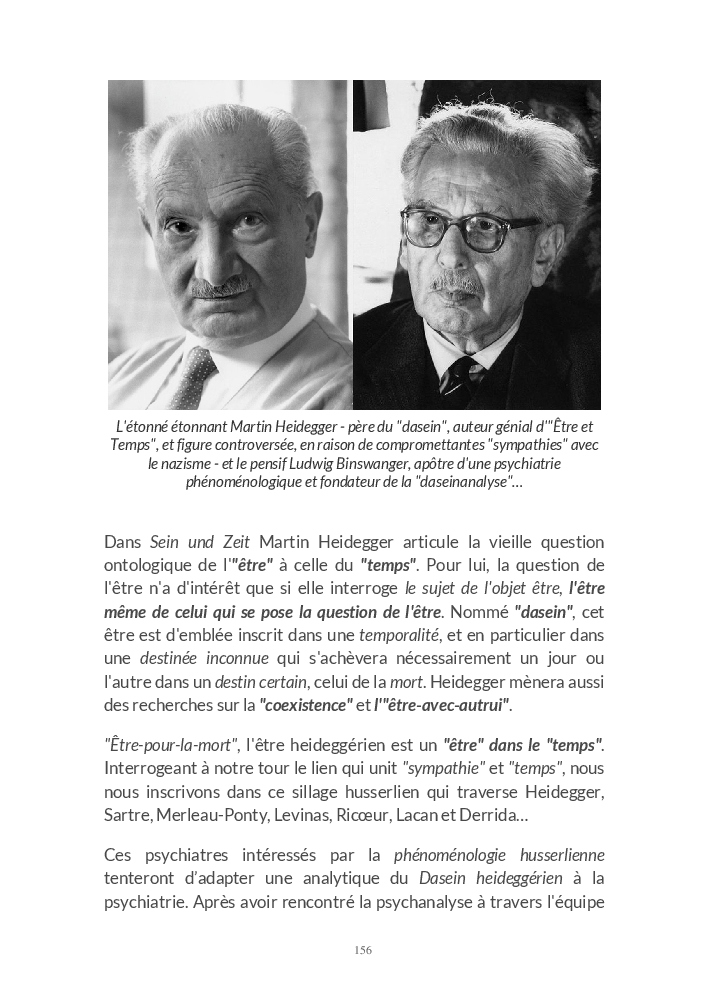 L'étonné étonnant Martin Heidegger - père du "dasein", auteur génial d'"Être et Temps", et figure controversée, en raison de compromettantes "sympathies" avec le nazisme - et le pensif Ludwig Binswanger, apôtre d'une psychiatrie phénoménologique et fondateur de la "daseinanalyse"…

Dans Sein und Zeit Martin Heidegger articule la vieille question ontologique de l'"être" à celle du "temps". Pour lui, la question de l'être n'a d'intérêt que si elle interroge le sujet de l'objet être, l'être même de celui qui se pose la question de l'être. Nommé "dasein", cet être est d'emblée inscrit dans une temporalité, et en particulier dans une destinée inconnue qui s'achèvera nécessairement un jour ou l'autre dans un destin certain, celui de la mort. Heidegger mènera aussi des recherches sur la "coexistence" et l'"être-avec-autrui".

"Être-pour-la-mort", l'être heideggérien est un "être" dans le "temps". Interrogeant à notre tour le lien qui unit "sympathie" et "temps", nous nous inscrivons dans ce sillage husserlien qui traverse Heidegger, Sartre, Merleau-Ponty, Levinas, Ricœur, Lacan et Derrida…

Ces psychiatres intéressés par la phénoménologie husserlienne tenteront d'adapter une analytique du Dasein heideggérien à la psychiatrie. Après avoir rencontré la psychanalyse à travers l'équipe

156